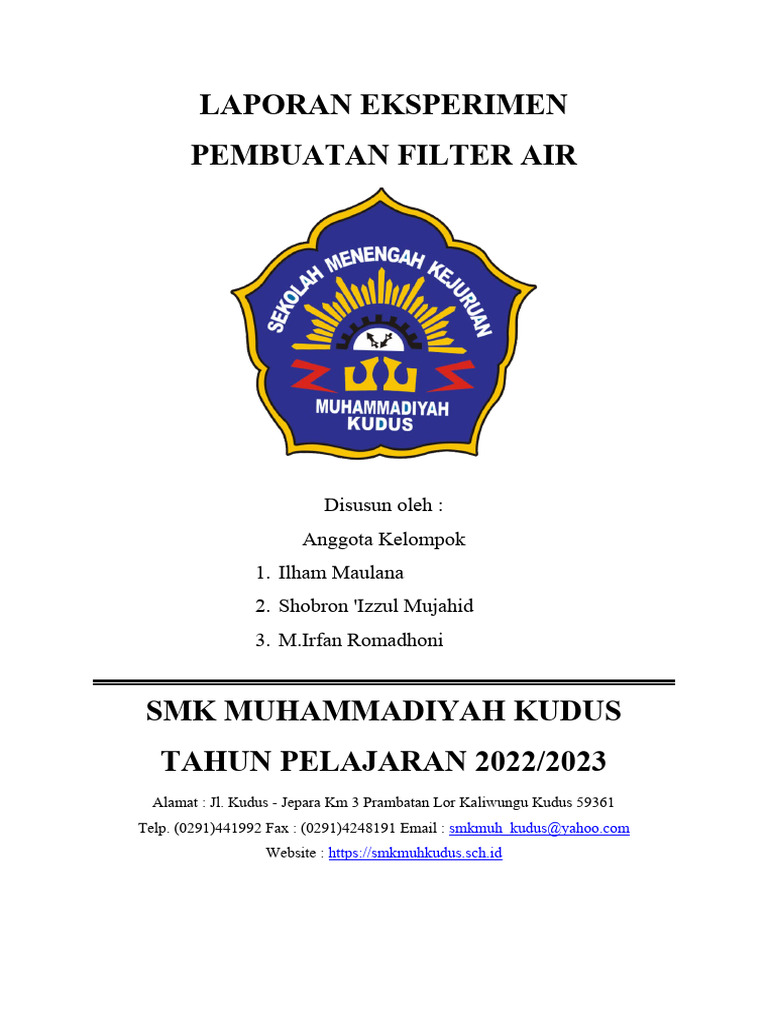 LAPORAN EKSPERIMEN

PEMBUATAN FILTER AIR

SEKOLAH MENENGAH KEJURUAN

MUHAMMADIYAH KUDUS

Disusun oleh :

Anggota Kelompok

1. Ilham Maulana
2. Shobron 'Izzul Mujahid
3. M.Irfan Romadhoni

SMK MUHAMMADIYAH KUDUS

TAHUN PELAJARAN 2022/2023

Alamat : Jl. Kudus - Jepara Km 3 Prambatan Lor Kaliwungu Kudus 59361

Telp. (0291)441992 Fax : (0291)4248191 Email : smkmuh_kudus@yahoo.com

Website : https://smkmuhkudus.sch.id